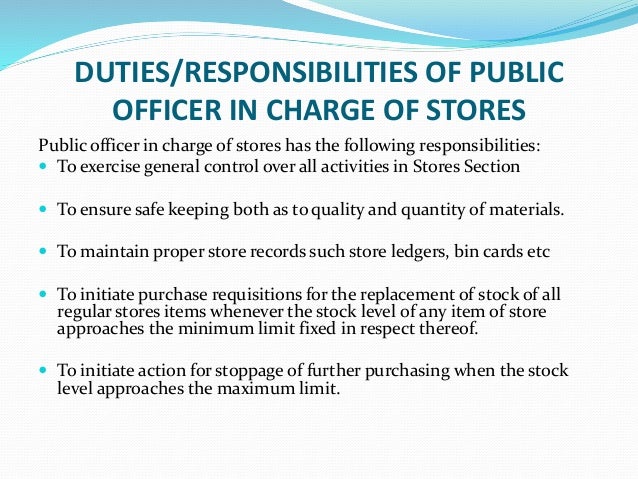 DUTIES/RESPONSIBILITIES OF PUBLIC OFFICER IN CHARGE OF STORES

Public officer in charge of stores has the following responsibilities:

• To exercise general control over all activities in Stores Section

• To ensure safe keeping both as to quality and quantity of materials.

• To maintain proper store records such store ledgers, bin cards etc

• To initiate purchase requisitions for the replacement of stock of all regular stores items whenever the stock level of any item of store approaches the minimum limit fixed in respect thereof.

• To initiate action for stoppage of further purchasing when the stock level approaches the maximum limit.